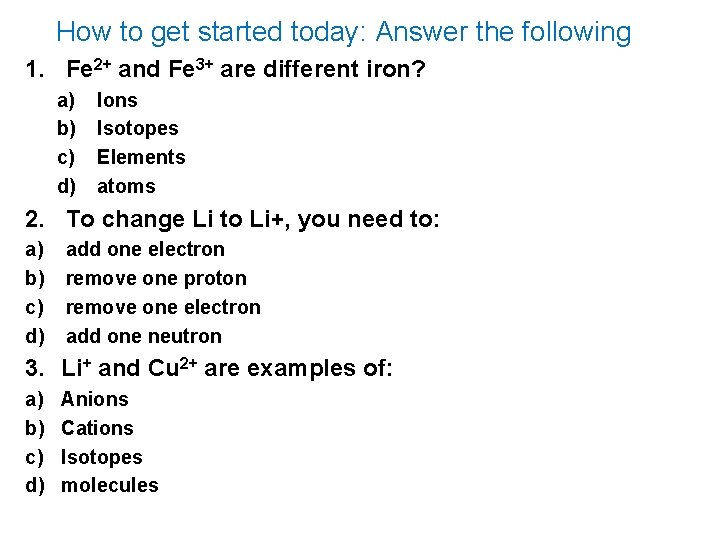 How to get started today: Answer the following

1. $Fe^{2+}$ and $Fe^{3+}$ are different iron?

a) Ions
b) Isotopes
c) Elements
d) atoms

2. To change Li to Li+, you need to:

a) add one electron
b) remove one proton
c) remove one electron
d) add one neutron

3. $Li^{+}$ and $Cu^{2+}$ are examples of:

a) Anions
b) Cations
c) Isotopes
d) molecules